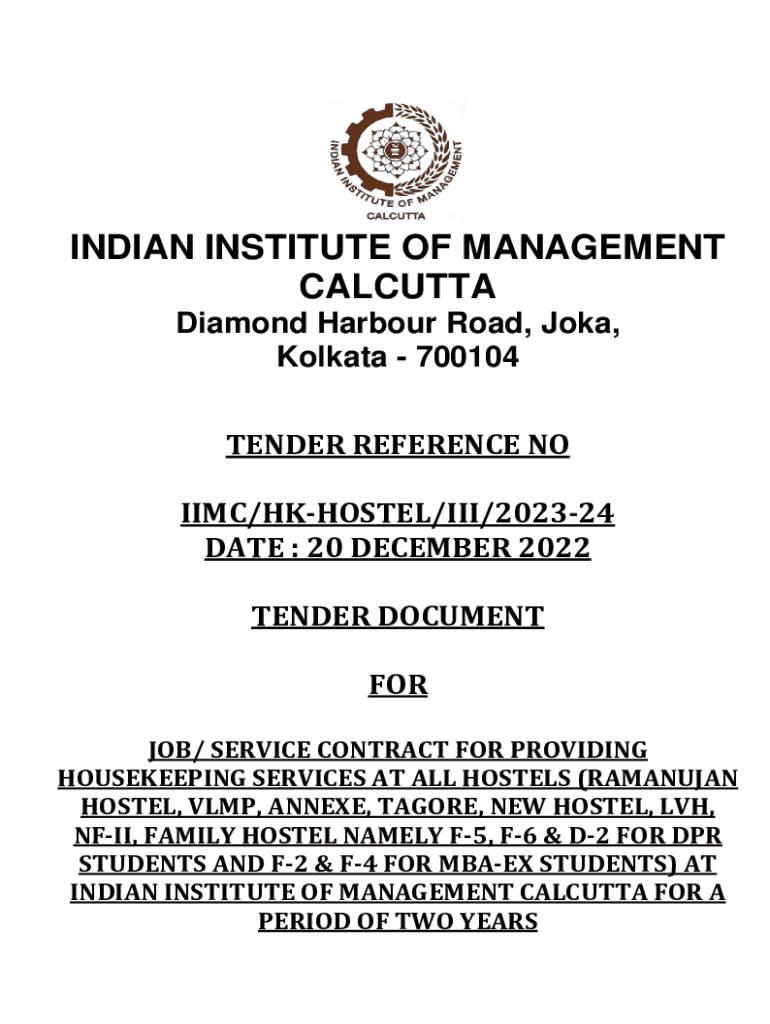 INDIAN INSTITUTE OF MANAGEMENT
CALCUTTA

INDIAN INSTITUTE OF MANAGEMENT
CALCUTTA
Diamond Harbour Road, Joka,
Kolkata - 700104

TENDER REFERENCE NO

IIMC/HK-HOSTEL/III/2023-24
DATE : 20 DECEMBER 2022

TENDER DOCUMENT

FOR

JOB/ SERVICE CONTRACT FOR PROVIDING HOUSEKEEPING SERVICES AT ALL HOSTELS (RAMANUJAN HOSTEL, VLMP, ANNEXE, TAGORE, NEW HOSTEL, LVH, NF-II, FAMILY HOSTEL NAMELY F-5, F-6 & D-2 FOR DPR STUDENTS AND F-2 & F-4 FOR MBA-EX STUDENTS) AT INDIAN INSTITUTE OF MANAGEMENT CALCUTTA FOR A PERIOD OF TWO YEARS